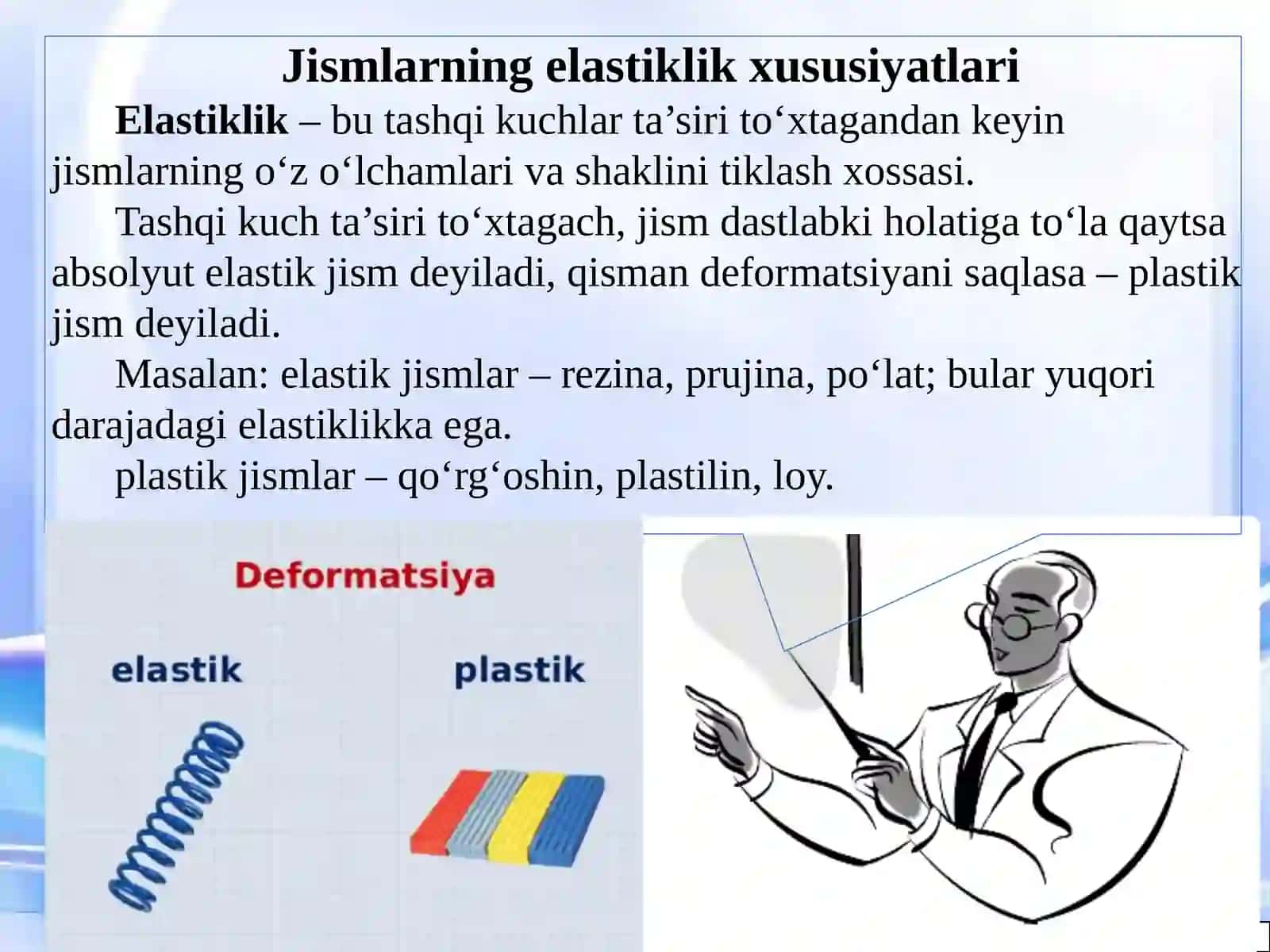 Jismlarning elastiklik xususiyatlari

Elastiklik – bu tashqi kuchlar ta’siri to‘xtagandan keyin jismlarning o‘z o‘lchamlari va shaklini tiklash xossasi.

Tashqi kuch ta’siri to‘xtagach, jism dastlabki holatiga to‘la qaytsa absolyut elastik jism deyiladi, qisman deformatsiyani saqlasa – plastik jism deyiladi.

Masalan: elastik jismlar – rezina, prujina, po‘lat; bular yuqori darajadagi elastiklikka ega.

plastik jismlar – qo‘rg‘oshin, plastilin, loy.

Deformatsiya

elastik

plastik